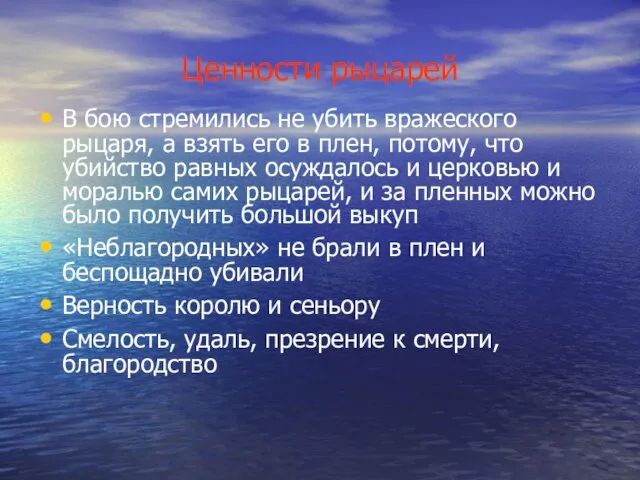 Ценности рыцарей

• В бою стремились не убить вражеского рыцаря, а взять его в плен, потому, что убийство равных осуждалось и церковью и моралью самих рыцарей, и за пленных можно было получить большой выкуп
• «Неблагородных» не брали в плен и беспощадно убивали
• Верность королю и сеньору
• Смелость, удаль, презрение к смерти, благородство